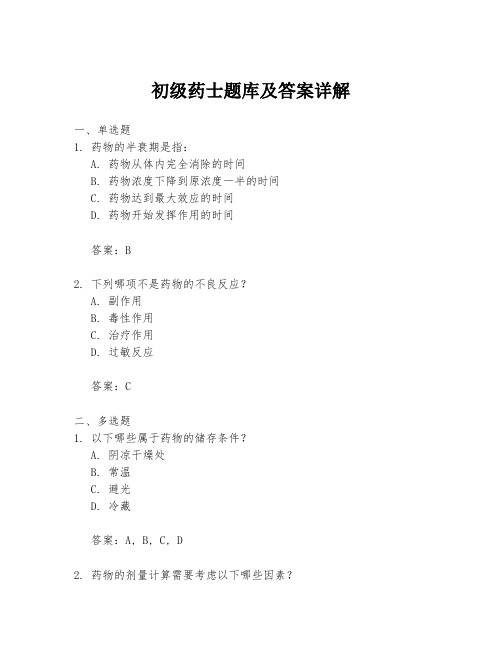 初级药士题库及答案详解

一、单选题

1. 药物的半衰期是指：

A. 药物从体内完全消除的时间

B. 药物浓度下降到原浓度一半的时间

C. 药物达到最大效应的时间

D. 药物开始发挥作用的时间

答案：B

2. 下列哪项不是药物的不良反应？

A. 副作用

B. 毒性作用

C. 治疗作用

D. 过敏反应

答案：C

二、多选题

1. 以下哪些属于药物的储存条件？

A. 阴凉干燥处

B. 常温

C. 避光

D. 冷藏

答案：A, B, C, D

2. 药物的剂量计算需要考虑以下哪些因素？